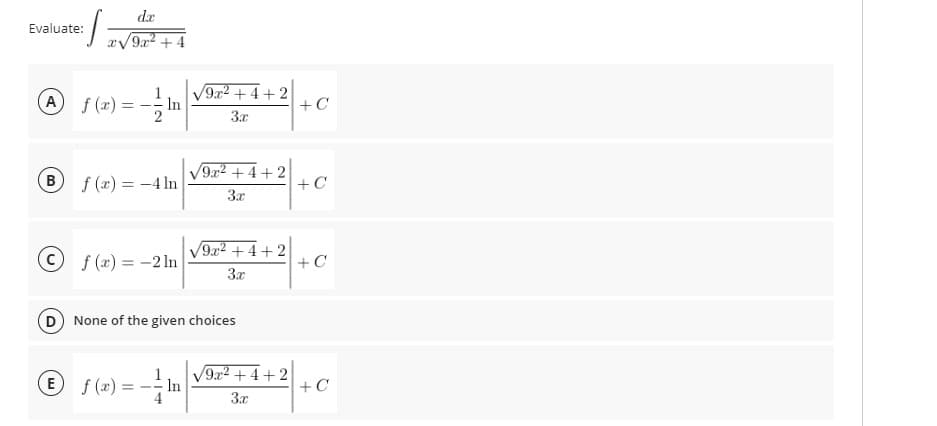 Evaluate: $\int \frac{dx}{x\sqrt{9x^2+4}}$

A $f(x) = -\frac{1}{2}\ln\left|\frac{\sqrt{9x^2+4}+2}{3x}\right| + C$

B $f(x) = -4\ln\left|\frac{\sqrt{9x^2+4}+2}{3x}\right| + C$

C $f(x) = -2\ln\left|\frac{\sqrt{9x^2+4}+2}{3x}\right| + C$

D None of the given choices

E $f(x) = -\frac{1}{4}\ln\left|\frac{\sqrt{9x^2+4}+2}{3x}\right| + C$